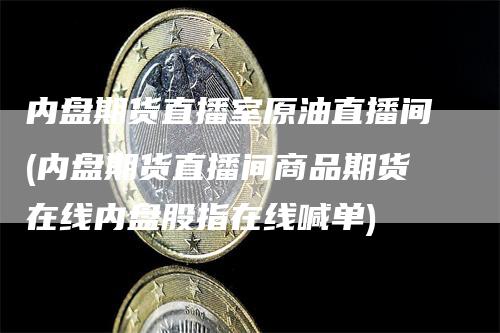 内盘期货直播室原油直播间(内盘期货直播间商品期货在线内盘股指在线喊单)